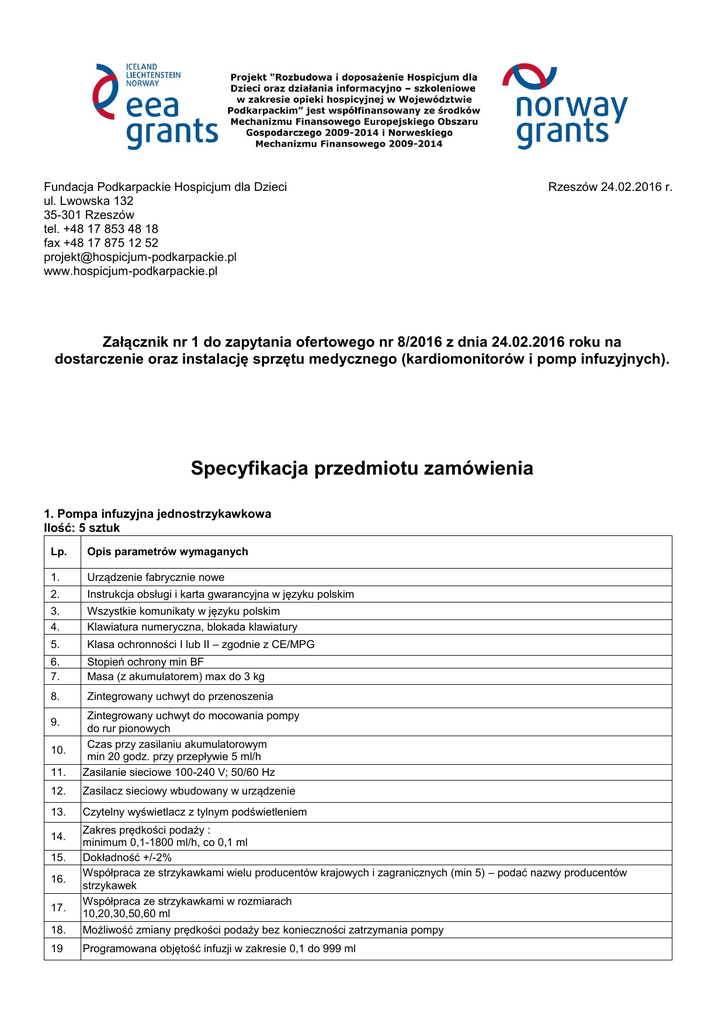 ICELAND
LIECHTENSTEIN
NORWAY
eea
grants

Projekt "Rozbudowa i doposażenie Hospicjum dla Dzieci oraz działania informacyjno – szkoleniowe w zakresie opieki hospicyjnej w Województwie Podkarpackim" jest współfinansowany ze środków Mechanizmu Finansowego Europejskiego Obszaru Gospodarczego 2009-2014 i Norweskiego Mechanizmu Finansowego 2009-2014

norway
grants

Fundacja Podkarpackie Hospicjum dla Dzieci
ul. Lwowska 132
35-301 Rzeszów
tel. +48 17 853 48 18
fax +48 17 875 12 52
projekt@hospicjum-podkarpackie.pl
www.hospicjum-podkarpackie.pl

Rzeszów 24.02.2016 r.

Załącznik nr 1 do zapytania ofertowego nr 8/2016 z dnia 24.02.2016 roku na dostarczenie oraz instalację sprzętu medycznego (kardiomonitorów i pomp infuzyjnych).

Specyfikacja przedmiotu zamówienia

1. Pompa infuzyjna jednostrzykawkowa
Ilość: 5 sztuk

| Lp. | Opis parametrów wymaganych |
|---|---|
| 1. | Urządzenie fabrycznie nowe |
| 2. | Instrukcja obsługi i karta gwarancyjna w języku polskim |
| 3. | Wszystkie komunikaty w języku polskim |
| 4. | Klawiatura numeryczna, blokada klawiatury |
| 5. | Klasa ochronności I lub II – zgodnie z CE/MPG |
| 6. | Stopień ochrony min BF |
| 7. | Masa (z akumulatorem) max do 3 kg |
| 8. | Zintegrowany uchwyt do przenoszenia |
| 9. | Zintegrowany uchwyt do mocowania pompy do rur pionowych |
| 10. | Czas przy zasilaniu akumulatorowym min 20 godz. przy przepływie 5 ml/h |
| 11. | Zasilanie sieciowe 100-240 V; 50/60 Hz |
| 12. | Zasilacz sieciowy wbudowany w urządzenie |
| 13. | Czytelny wyświetlacz z tylnym podświetleniem |
| 14. | Zakres prędkości podaży : minimum 0,1-1800 ml/h, co 0,1 ml |
| 15. | Dokładność +/-2% |
| 16. | Współpraca ze strzykawkami wielu producentów krajowych i zagranicznych (min 5) – podać nazwy producentów strzykawek |
| 17. | Współpraca ze strzykawkami w rozmiarach 10,20,30,50,60 ml |
| 18. | Możliwość zmiany prędkości podaży bez konieczności zatrzymania pompy |
| 19 | Programowana objętość infuzji w zakresie 0,1 do 999 ml |